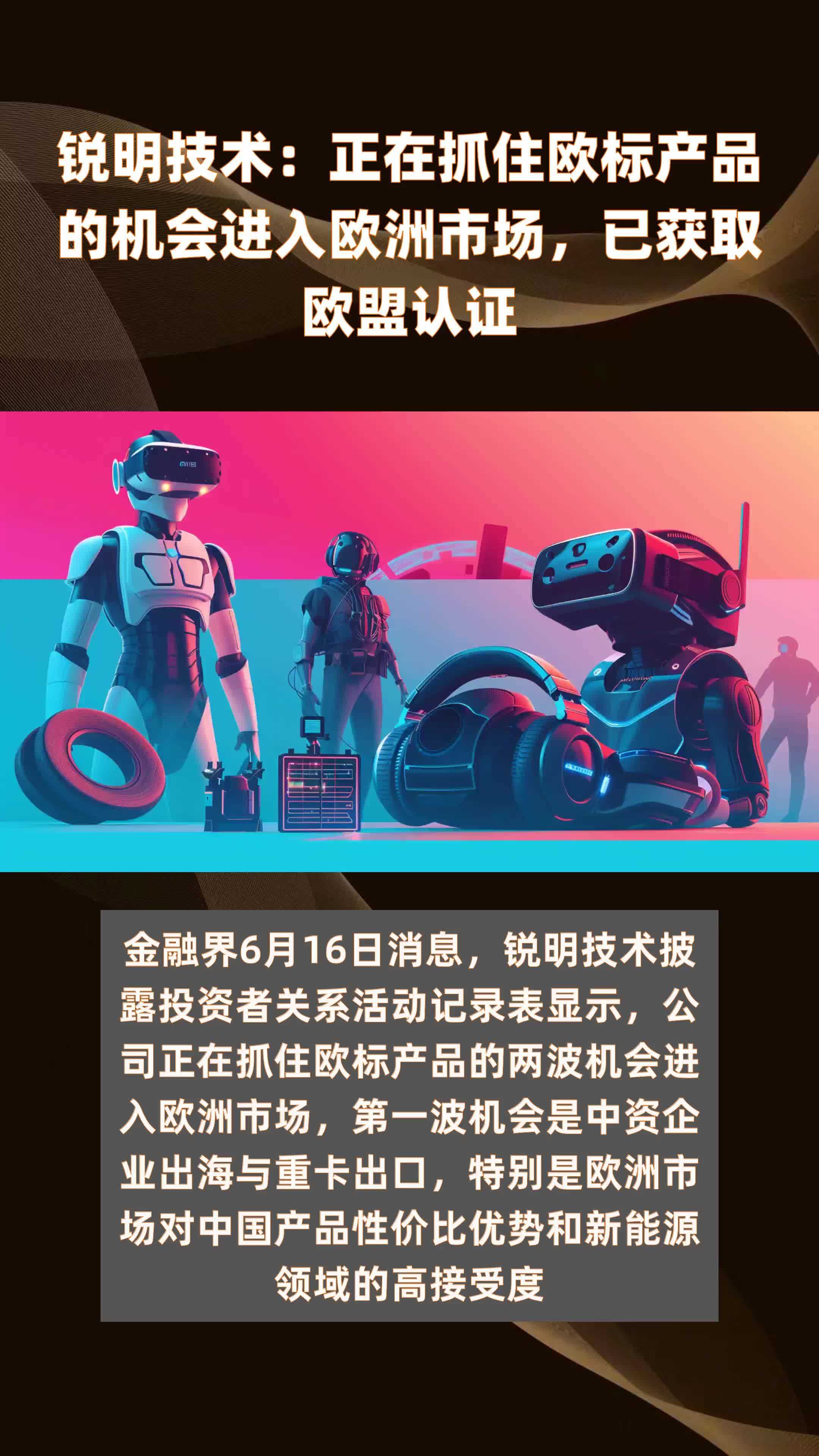 锐明技术：正在抓住欧标产品的机会进入欧洲市场，已获取欧盟认证

金融界6月16日消息，锐明技术披露投资者关系活动记录表显示，公司正在抓住欧标产品的两波机会进入欧洲市场，第一波机会是中资企业出海与重卡出口，特别是欧洲市场对中国产品性价比优势和新能源领域的高接受度